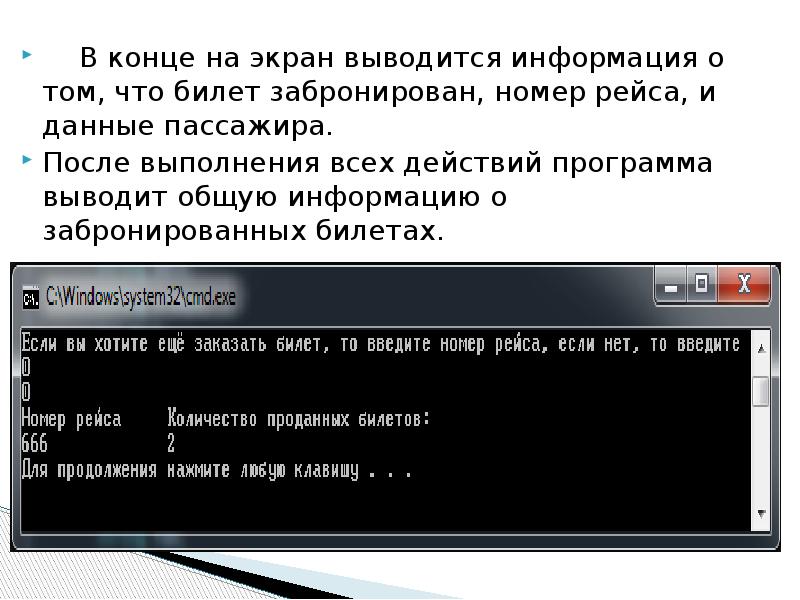 В конце на экран выводится информация о том, что билет забронирован, номер рейса, и данные пассажира.

После выполнения всех действий программа выводит общую информацию о забронированных билетах.

C:\Windows\system32\cmd.exe

Если вы хотите ещё заказать билет, то введите номер рейса, если нет, то введите
0
0
Номер рейса     Количество проданных билетов:
666             2
Для продолжения нажмите любую клавишу . . .